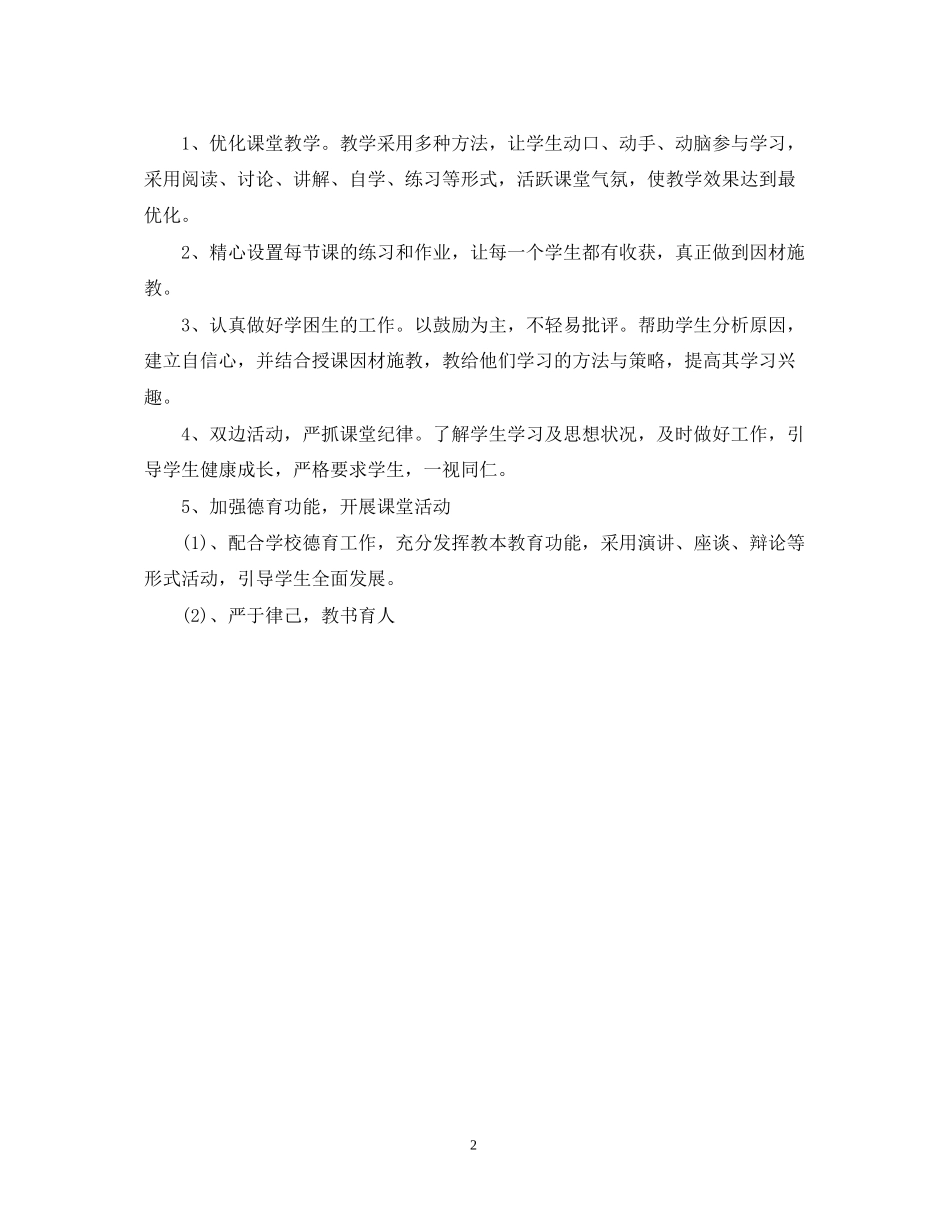 1、优化课堂教学。教学采用多种方法，让学生动口、动手、动脑参与学习，采用阅读、讨论、讲解、自学、练习等形式，活跃课堂气氛，使教学效果达到最优化。

2、精心设置每节课的练习和作业，让每一个学生都有收获，真正做到因材施教。

3、认真做好学困生的工作。以鼓励为主，不轻易批评。帮助学生分析原因，建立自信心，并结合授课因材施教，教给他们学习的方法与策略，提高其学习兴趣。

4、双边活动，严抓课堂纪律。了解学生学习及思想状况，及时做好工作，引导学生健康成长，严格要求学生，一视同仁。

5、加强德育功能，开展课堂活动

(1)、配合学校德育工作，充分发挥教本教育功能，采用演讲、座谈、辩论等形式活动，引导学生全面发展。

(2)、严于律己，教书育人

2